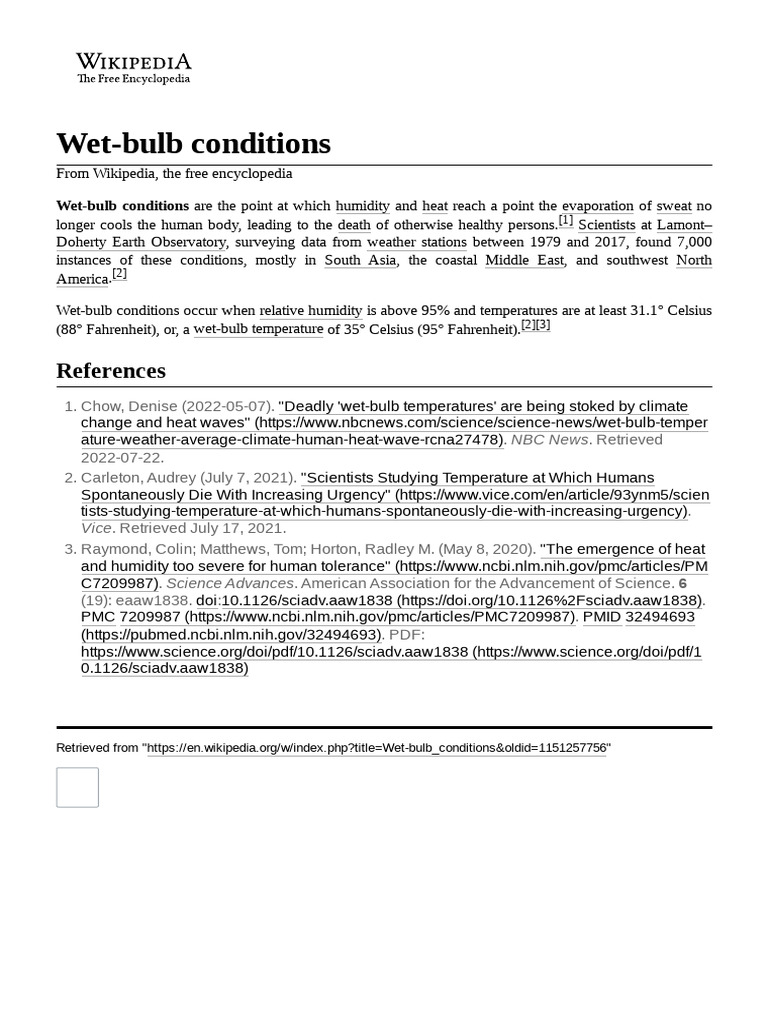 WIKIPEDIA
The Free Encyclopedia

Wet-bulb conditions

From Wikipedia, the free encyclopedia

Wet-bulb conditions are the point at which humidity and heat reach a point the evaporation of sweat no longer cools the human body, leading to the death of otherwise healthy persons.[1] Scientists at Lamont–Doherty Earth Observatory, surveying data from weather stations between 1979 and 2017, found 7,000 instances of these conditions, mostly in South Asia, the coastal Middle East, and southwest North America.[2]

Wet-bulb conditions occur when relative humidity is above 95% and temperatures are at least 31.1° Celsius (88° Fahrenheit), or, a wet-bulb temperature of 35° Celsius (95° Fahrenheit).[2][3]

References

1. Chow, Denise (2022-05-07). "Deadly 'wet-bulb temperatures' are being stoked by climate change and heat waves" (https://www.nbcnews.com/science/science-news/wet-bulb-temperature-weather-average-climate-human-heat-wave-rcna27478). NBC News. Retrieved 2022-07-22.
2. Carleton, Audrey (July 7, 2021). "Scientists Studying Temperature at Which Humans Spontaneously Die With Increasing Urgency" (https://www.vice.com/en/article/93ynm5/scientists-studying-temperature-at-which-humans-spontaneously-die-with-increasing-urgency). Vice. Retrieved July 17, 2021.
3. Raymond, Colin; Matthews, Tom; Horton, Radley M. (May 8, 2020). "The emergence of heat and humidity too severe for human tolerance" (https://www.ncbi.nlm.nih.gov/pmc/articles/PMC7209987). Science Advances. American Association for the Advancement of Science. 6 (19): eaaw1838. doi:10.1126/sciadv.aaw1838 (https://doi.org/10.1126%2Fsciadv.aaw1838). PMC 7209987 (https://www.ncbi.nlm.nih.gov/pmc/articles/PMC7209987). PMID 32494693 (https://pubmed.ncbi.nlm.nih.gov/32494693). PDF: https://www.science.org/doi/pdf/10.1126/sciadv.aaw1838 (https://www.science.org/doi/pdf/10.1126/sciadv.aaw1838)

Retrieved from "https://en.wikipedia.org/w/index.php?title=Wet-bulb_conditions&oldid=1151257756"